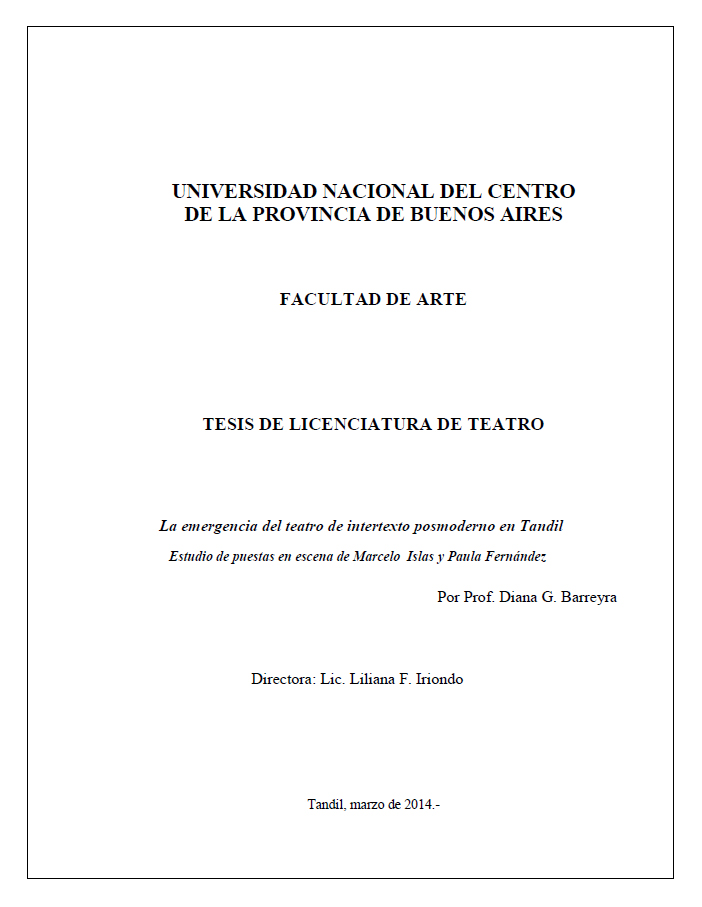 UNIVERSIDAD NACIONAL DEL CENTRO
DE LA PROVINCIA DE BUENOS AIRES

FACULTAD DE ARTE

TESIS DE LICENCIATURA DE TEATRO

La emergencia del teatro de intertexto posmoderno en Tandil

Estudio de puestas en escena de Marcelo Islas y Paula Fernández

Por Prof. Diana G. Barreyra

Directora: Lic. Liliana F. Iriondo

Tandil, marzo de 2014.-